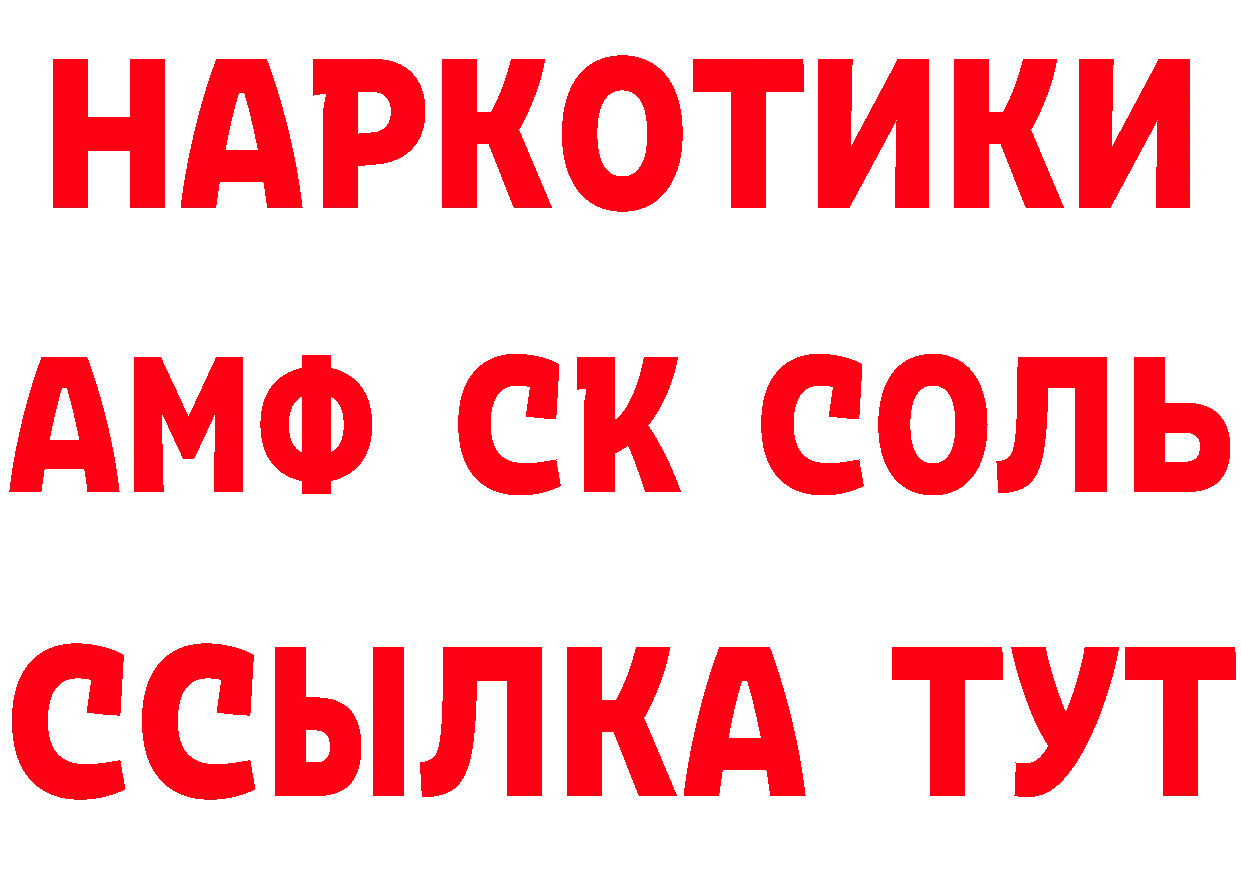 НАРКОТИКИ
АМФ СК СОЛЬ
ССЫЛКА ТУТ